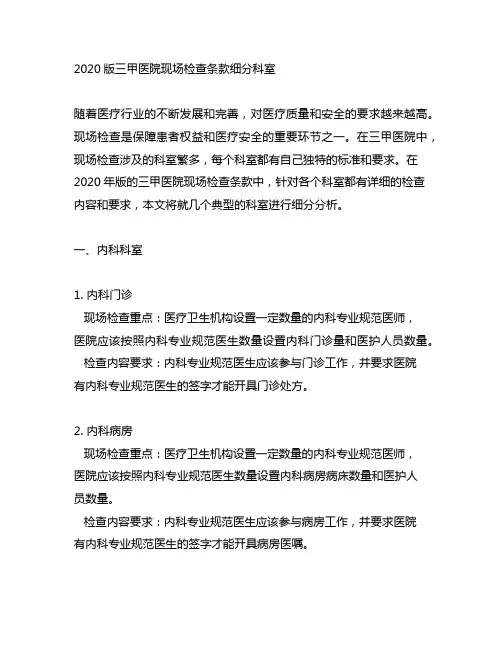 2020 版三甲医院现场检查条款细分科室

随着医疗行业的不断发展和完善，对医疗质量和安全的要求越来越高。现场检查是保障患者权益和医疗安全的重要环节之一。在三甲医院中，现场检查涉及的科室繁多，每个科室都有自己独特的标准和要求。在 2020 年版的三甲医院现场检查条款中，针对各个科室都有详细的检查内容和要求，本文将就几个典型的科室进行细分分析。

一、内科科室

1. 内科门诊
现场检查重点：医疗卫生机构设置一定数量的内科专业规范医师，医院应该按照内科专业规范医生数量设置内科门诊量和医护人员数量。
检查内容要求：内科专业规范医生应该参与门诊工作，并要求医院有内科专业规范医生的签字才能开具门诊处方。

2. 内科病房
现场检查重点：医疗卫生机构设置一定数量的内科专业规范医师，医院应该按照内科专业规范医生数量设置内科病房病床数量和医护人员数量。
检查内容要求：内科专业规范医生应该参与病房工作，并要求医院有内科专业规范医生的签字才能开具病房医嘱。